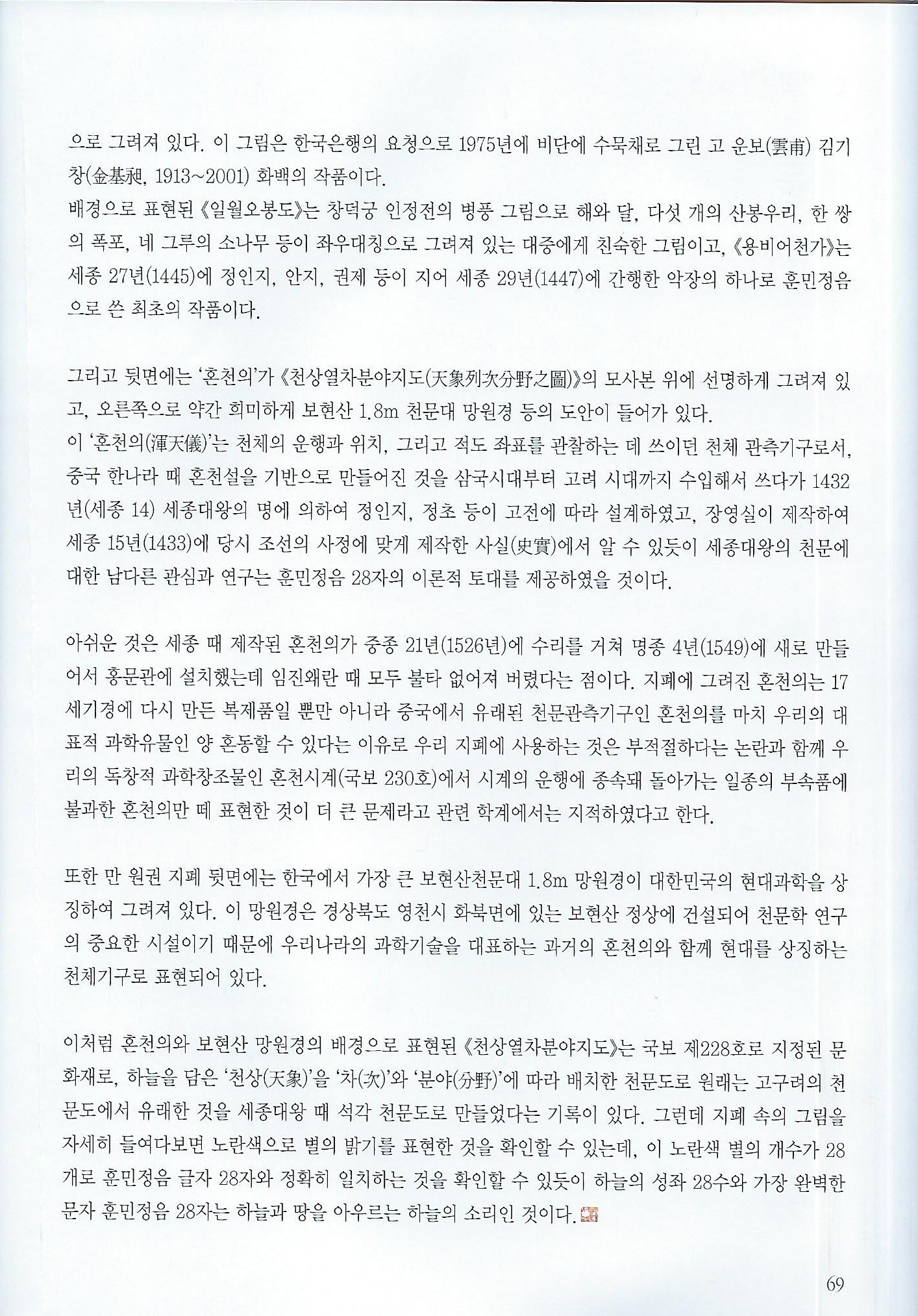 으로 그려져 있다. 이 그림은 한국은행의 요청으로 1975년에 비단에 수묵채로 그린 고 운보(雲甫) 김기창(金基昶, 1913~2001) 화백의 작품이다.
배경으로 표현된 《일월오봉도》는 창덕궁 인정전의 병풍 그림으로 해와 달, 다섯 개의 산봉우리, 한 쌍의 폭포, 네 그루의 소나무 등이 좌우대칭으로 그려져 있는 대중에게 친숙한 그림이고, 《용비어천가》는 세종 27년(1445)에 정인지, 안지, 권제 등이 지어 세종 29년(1447)에 간행한 악장의 하나로 훈민정음으로 쓴 최초의 작품이다.

그리고 뒷면에는 '혼천의'가 《천상열차분야지도(天象列次分野之圖)》의 모사본 위에 선명하게 그려져 있고, 오른쪽으로 약간 희미하게 보현산 1.8m 천문대 망원경 등의 도안이 들어가 있다.
이 '혼천의(渾天儀)'는 천체의 운행과 위치, 그리고 적도 좌표를 관찰하는 데 쓰이던 천체 관측기구로서, 중국 한나라 때 혼천설을 기반으로 만들어진 것을 삼국시대부터 고려 시대까지 수입해서 쓰다가 1432년(세종 14) 세종대왕의 명에 의하여 정인지, 정초 등이 고전에 따라 설계하였고, 장영실이 제작하여 세종 15년(1433)에 당시 조선의 사정에 맞게 제작한 사실(史實)에서 알 수 있듯이 세종대왕의 천문에 대한 남다른 관심과 연구는 훈민정음 28자의 이론적 토대를 제공하였을 것이다.

아쉬운 것은 세종 때 제작된 혼천의가 중종 21년(1526년)에 수리를 거쳐 명종 4년(1549)에 새로 만들어서 홍문관에 설치했는데 임진왜란 때 모두 불타 없어져 버렸다는 점이다. 지폐에 그려진 혼천의는 17세기경에 다시 만든 복제품일 뿐만 아니라 중국에서 유래된 천문관측기구인 혼천의를 마치 우리의 대표적 과학유물인 양 혼동할 수 있다는 이유로 우리 지폐에 사용하는 것은 부적절하다는 논란과 함께 우리의 독창적 과학창조물인 혼천시계(국보 230호)에서 시계의 운행에 종속돼 돌아가는 일종의 부속품에 불과한 혼천의만 떼 표현한 것이 더 큰 문제라고 관련 학계에서는 지적하였다고 한다.

또한 만 원권 지폐 뒷면에는 한국에서 가장 큰 보현산천문대 1.8m 망원경이 대한민국의 현대과학을 상징하여 그려져 있다. 이 망원경은 경상북도 영천시 화북면에 있는 보현산 정상에 건설되어 천문학 연구의 중요한 시설이기 때문에 우리나라의 과학기술을 대표하는 과거의 혼천의와 함께 현대를 상징하는 천체기구로 표현되어 있다.

이처럼 혼천의와 보현산 망원경의 배경으로 표현된 《천상열차분야지도》는 국보 제228호로 지정된 문화재로, 하늘을 담은 '천상(天象)'을 '차(次)'와 '분야(分野)'에 따라 배치한 천문도로 원래는 고구려의 천문도에서 유래한 것을 세종대왕 때 석각 천문도로 만들었다는 기록이 있다. 그런데 지폐 속의 그림을 자세히 들여다보면 노란색으로 별의 밝기를 표현한 것을 확인할 수 있는데, 이 노란색 별의 개수가 28개로 훈민정음 글자 28자와 정확히 일치하는 것을 확인할 수 있듯이 하늘의 성좌 28수와 가장 완벽한 문자 훈민정음 28자는 하늘과 땅을 아우르는 하늘의 소리인 것이다.

69